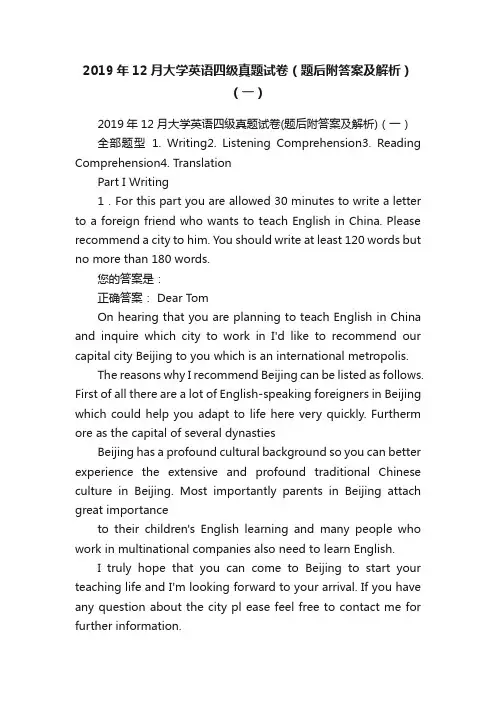 2019年12月大学英语四级真题试卷（题后附答案及解析）（一）

2019年12月大学英语四级真题试卷(题后附答案及解析)（一）

全部题型 1. Writing2. Listening Comprehension3. Reading Comprehension4. Translation

Part I Writing

1 . For this part you are allowed 30 minutes to write a letter to a foreign friend who wants to teach English in China. Please recommend a city to him. You should write at least 120 words but no more than 180 words.

您的答案是：

正确答案： Dear Tom

On hearing that you are planning to teach English in China and inquire which city to work in I'd like to recommend our capital city Beijing to you which is an international metropolis.

The reasons why I recommend Beijing can be listed as follows. First of all there are a lot of English-speaking foreigners in Beijing which could help you adapt to life here very quickly. Furtherm ore as the capital of several dynasties

Beijing has a profound cultural background so you can better experience the extensive and profound traditional Chinese culture in Beijing. Most importantly parents in Beijing attach great importance

to their children's English learning and many people who work in multinational companies also need to learn English.

I truly hope that you can come to Beijing to start your teaching life and I'm looking forward to your arrival. If you have any question about the city pl ease feel free to contact me for further information.